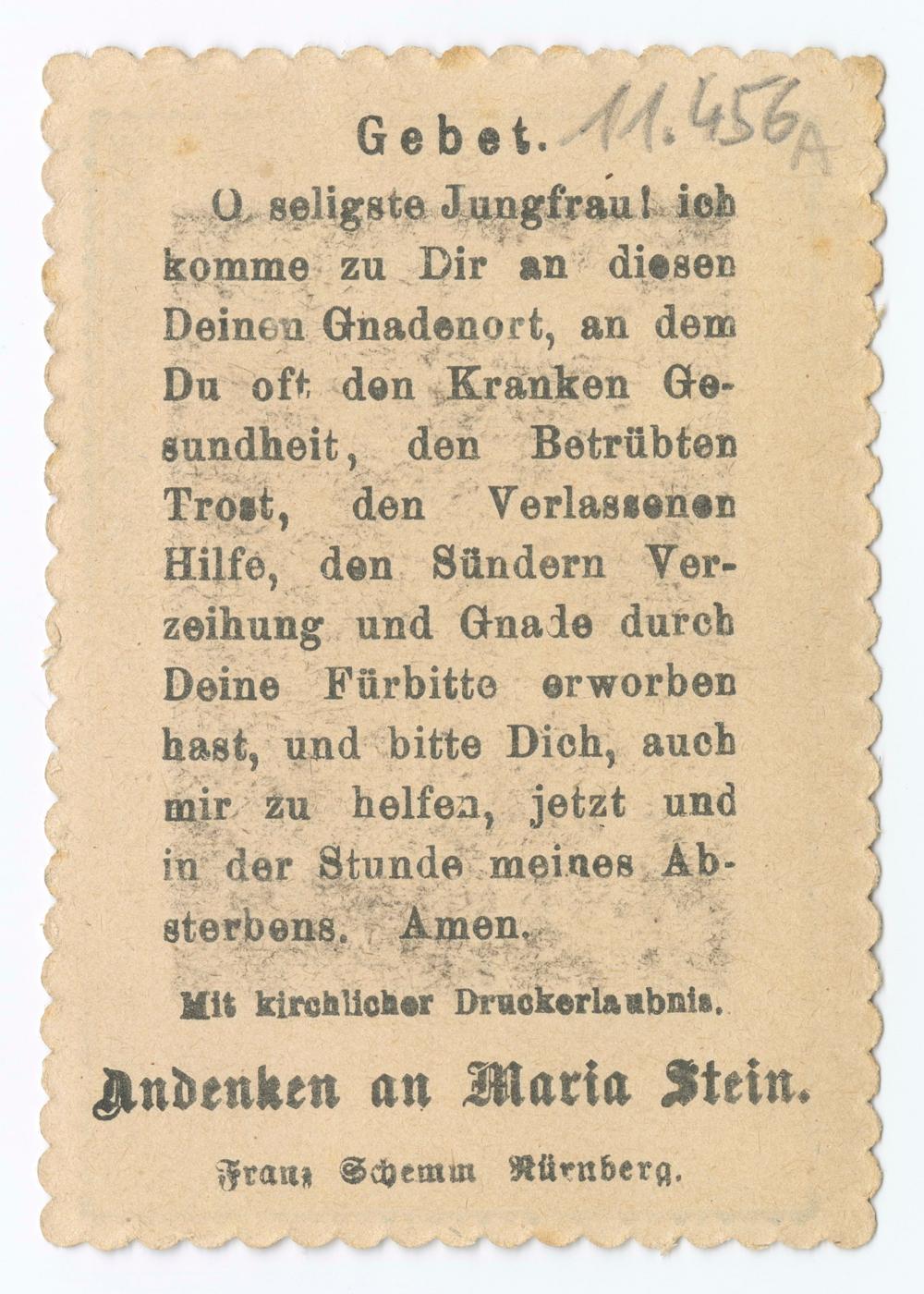 Gebet. 11.456A

O seligste Jungfrau! ich komme zu Dir an diesen Deinen Gnadenort, an dem Du oft den Kranken Gesundheit, den Betrübten Trost, den Verlassenen Hilfe, den Sündern Verzeihung und Gnade durch Deine Fürbitte erworben hast, und bitte Dich, auch mir zu helfen, jetzt und in der Stunde meines Absterbens. Amen.

Mit kirchlicher Druckerlaubnis.

Andenken an Maria Stein.

Franz Schemm Nürnberg.